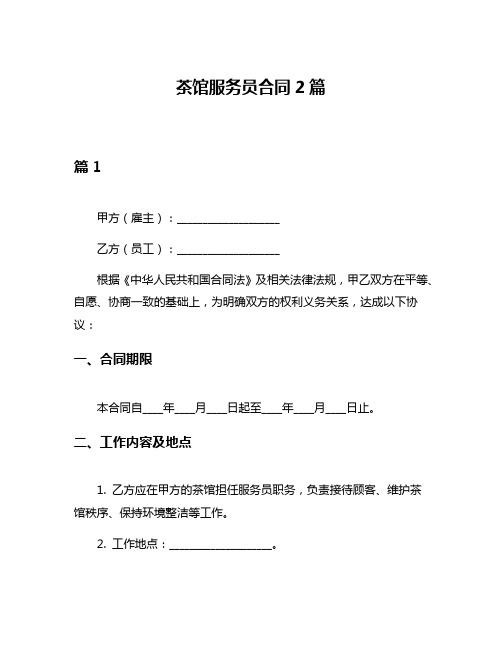 茶馆服务员合同 2 篇

篇 1

甲方（雇主）：__________________

乙方（员工）：__________________

根据《中华人民共和国合同法》及相关法律法规，甲乙双方在平等、自愿、协商一致的基础上，为明确双方的权利义务关系，达成以下协议：

一、合同期限

本合同自____年____月____日起至____年____月____日止。

二、工作内容及地点

1. 乙方应在甲方的茶馆担任服务员职务，负责接待顾客、维护茶馆秩序、保持环境整洁等工作。

2. 工作地点：__________________。